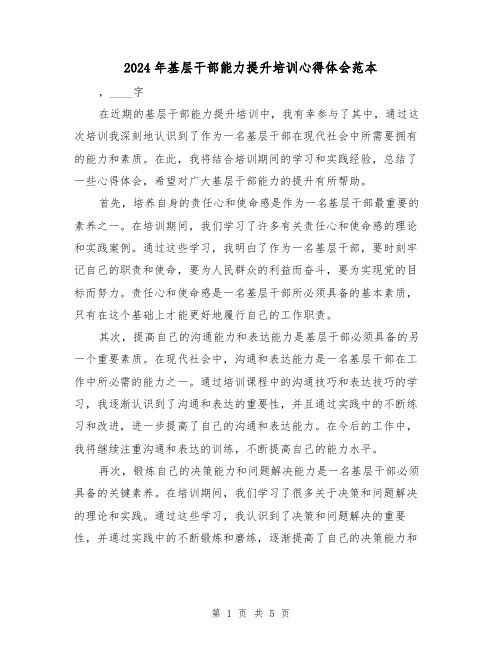 2024年基层干部能力提升培训心得体会范本

，____字

在近期的基层干部能力提升培训中，我有幸参与了其中，通过这次培训我深刻地认识到了作为一名基层干部在现代社会中所需要拥有的能力和素质。在此，我将结合培训期间的学习和实践经验，总结了一些心得体会，希望对广大基层干部能力的提升有所帮助。

首先，培养自身的责任心和使命感是作为一名基层干部最重要的素养之一。在培训期间，我们学习了许多有关责任心和使命感的理论和实践案例。通过这些学习，我明白了作为一名基层干部，要时刻牢记自己的职责和使命，要为人民群众的利益而奋斗，要为实现党的目标而努力。责任心和使命感是一名基层干部所必须具备的基本素质，只有在这个基础上才能更好地履行自己的工作职责。

其次，提高自己的沟通能力和表达能力是基层干部必须具备的另一个重要素质。在现代社会中，沟通和表达能力是一名基层干部在工作中所必需的能力之一。通过培训课程中的沟通技巧和表达技巧的学习，我逐渐认识到了沟通和表达的重要性，并且通过实践中的不断练习和改进，进一步提高了自己的沟通和表达能力。在今后的工作中，我将继续注重沟通和表达的训练，不断提高自己的能力水平。

再次，锻炼自己的决策能力和问题解决能力是一名基层干部必须具备的关键素养。在培训期间，我们学习了很多关于决策和问题解决的理论和实践。通过这些学习，我认识到了决策和问题解决的重要性，并通过实践中的不断锻炼和磨练，逐渐提高了自己的决策能力和

第 1 页 共 5 页